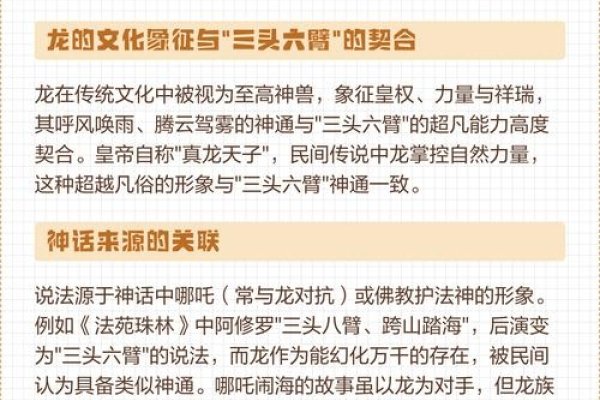 龙的文化象征与"三头六臂"的契合

龙在传统文化中被视为至高神兽，象征皇权、力量与祥瑞，其呼风唤雨、腾云驾雾的神通与"三头六臂"的超凡能力高度契合。皇帝自称"真龙天子"，民间传说中龙掌控自然力量，这种超越凡俗的形象与"三头六臂"神通一致。

神话来源的关联

说法源于神话中哪吒（常与龙对抗）或佛教护法神的形象。例如《法苑珠林》中阿修罗"三头八臂、跨山踏海"，后演变为"三头六臂"的说法，而龙作为能幻化万千的存在，被民间认为具备类似神通。哪吒闹海的故事虽以龙为对手，但龙族